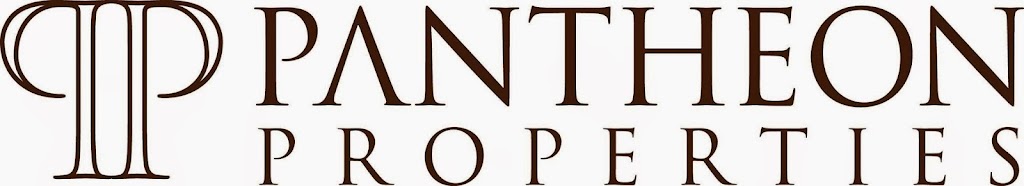 PANTHEON
PROPERTIES